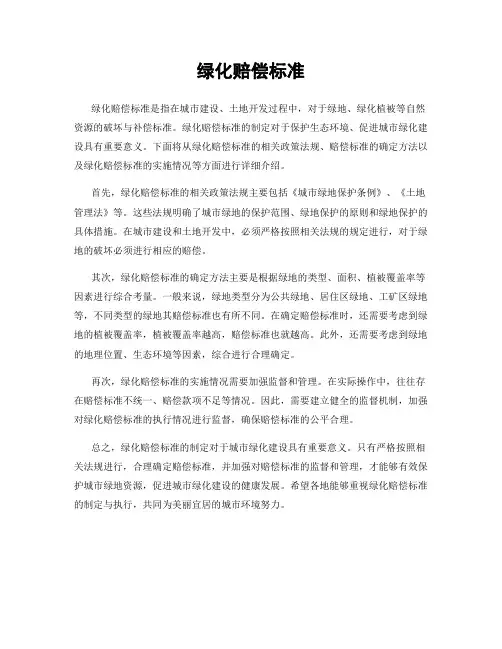 绿化赔偿标准

绿化赔偿标准是指在城市建设、土地开发过程中，对于绿地、绿化植被等自然资源的破坏与补偿标准。绿化赔偿标准的制定对于保护生态环境、促进城市绿化建设具有重要意义。下面将从绿化赔偿标准的相关政策法规、赔偿标准的确定方法以及绿化赔偿标准的实施情况等方面进行详细介绍。

首先，绿化赔偿标准的相关政策法规主要包括《城市绿地保护条例》、《土地管理法》等。这些法规明确了城市绿地的保护范围、绿地保护的原则和绿地保护的具体措施。在城市建设和土地开发中，必须严格按照相关法规的规定进行，对于绿地的破坏必须进行相应的赔偿。

其次，绿化赔偿标准的确定方法主要是根据绿地的类型、面积、植被覆盖率等因素进行综合考量。一般来说，绿地类型分为公共绿地、居住区绿地、工矿区绿地等，不同类型的绿地其赔偿标准也有所不同。在确定赔偿标准时，还需要考虑到绿地的植被覆盖率，植被覆盖率越高，赔偿标准也就越高。此外，还需要考虑到绿地的地理位置、生态环境等因素，综合进行合理确定。

再次，绿化赔偿标准的实施情况需要加强监督和管理。在实际操作中，往往存在赔偿标准不统一、赔偿款项不足等情况。因此，需要建立健全的监督机制，加强对绿化赔偿标准的执行情况进行监督，确保赔偿标准的公平合理。

总之，绿化赔偿标准的制定对于城市绿化建设具有重要意义。只有严格按照相关法规进行，合理确定赔偿标准，并加强对赔偿标准的监督和管理，才能够有效保护城市绿地资源，促进城市绿化建设的健康发展。希望各地能够重视绿化赔偿标准的制定与执行，共同为美丽宜居的城市环境努力。